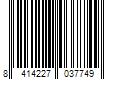 8 414227 037749